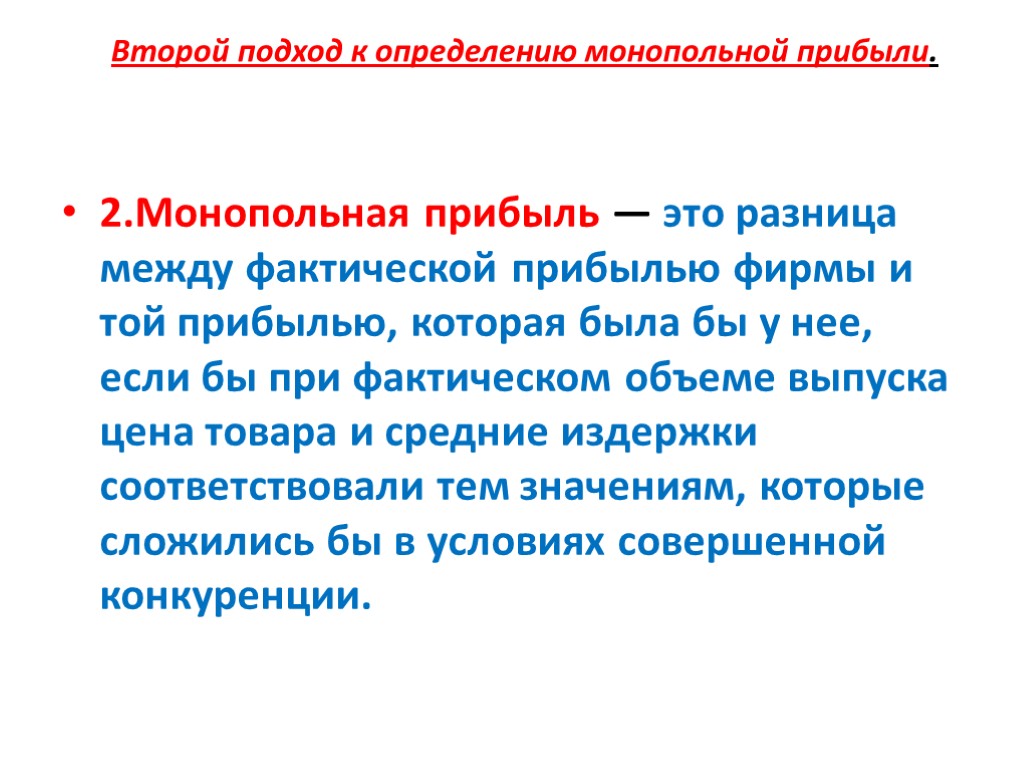 Второй подход к определению монопольной прибыли.

• 2.Монопольная прибыль — это разница между фактической прибылью фирмы и той прибылью, которая была бы у нее, если бы при фактическом объеме выпуска цена товара и средние издержки соответствовали тем значениям, которые сложились бы в условиях совершенной конкуренции.